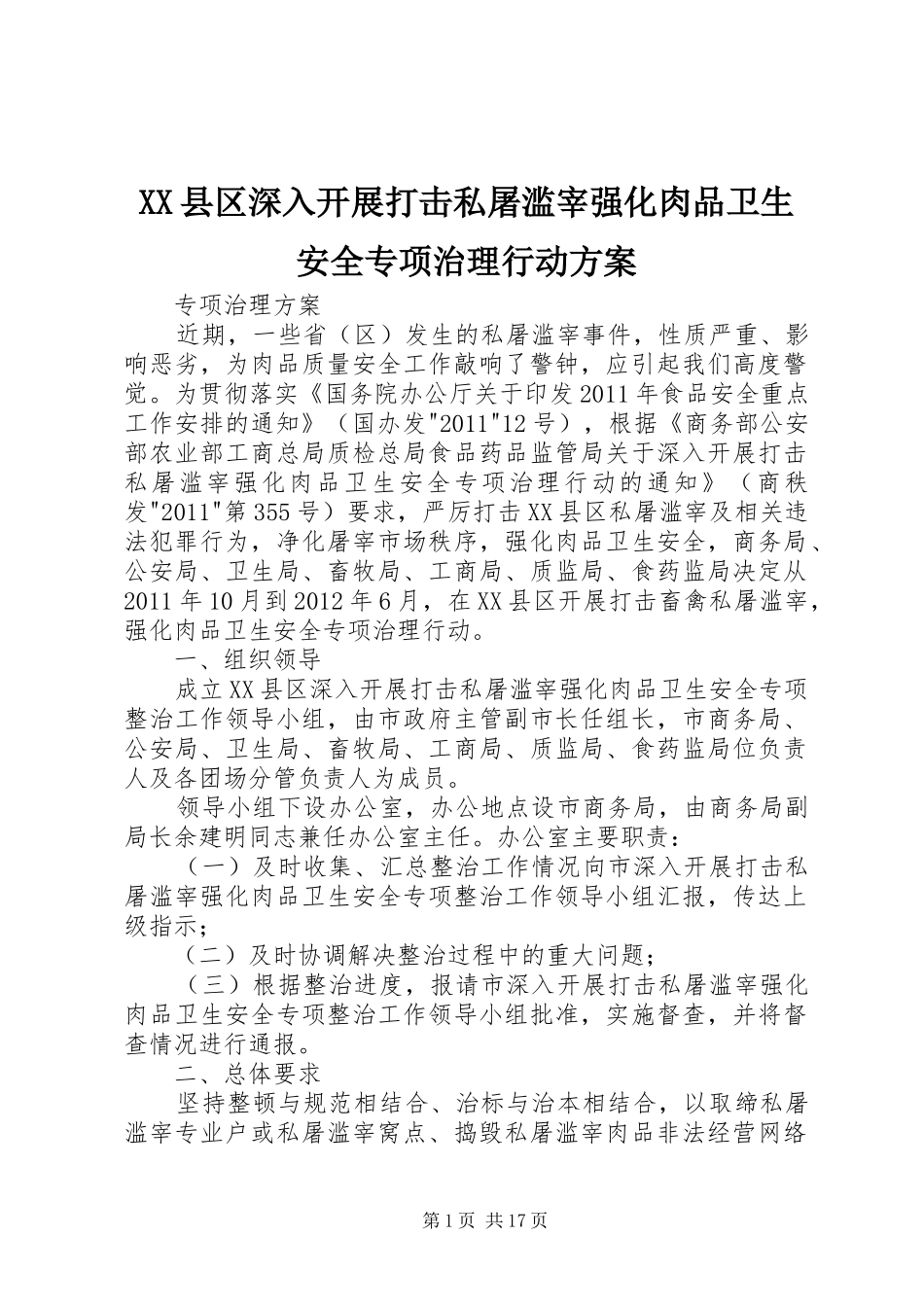 XX县区深入开展打击私屠滥宰强化肉品卫生安全专项治理行动方案

专项治理方案

近期，一些省（区）发生的私屠滥宰事件，性质严重、影响恶劣，为肉品质量安全工作敲响了警钟，应引起我们高度警觉。为贯彻落实《国务院办公厅关于印发2011年食品安全重点工作安排的通知》（国办发"2011"12号），根据《商务部公安部农业部工商总局质检总局食品药品监管局关于深入开展打击私屠滥宰强化肉品卫生安全专项治理行动的通知》（商秩发"2011"第355号）要求，严厉打击XX县区私屠滥宰及相关违法犯罪行为，净化屠宰市场秩序，强化肉品卫生安全，商务局、公安局、卫生局、畜牧局、工商局、质监局、食药监局决定从2011年10月到2012年6月，在XX县区开展打击畜禽私屠滥宰，强化肉品卫生安全专项治理行动。

一、组织领导

成立XX县区深入开展打击私屠滥宰强化肉品卫生安全专项整治工作领导小组，由市政府主管副市长任组长，市商务局、公安局、卫生局、畜牧局、工商局、质监局、食药监局位负责人及各团场分管负责人为成员。

领导小组下设办公室，办公地点设市商务局，由商务局副局长余建明同志兼任办公室主任。办公室主要职责：

（一）及时收集、汇总整治工作情况向市深入开展打击私屠滥宰强化肉品卫生安全专项整治工作领导小组汇报，传达上级指示；

（二）及时协调解决整治过程中的重大问题；

（三）根据整治进度，报请市深入开展打击私屠滥宰强化肉品卫生安全专项整治工作领导小组批准，实施督查，并将督查情况进行通报。

二、总体要求

坚持整顿与规范相结合、治标与治本相结合，以取缔私屠滥宰专业户或私屠滥宰窝点、捣毁私屠滥宰肉品非法经营网络

第1页 共17页